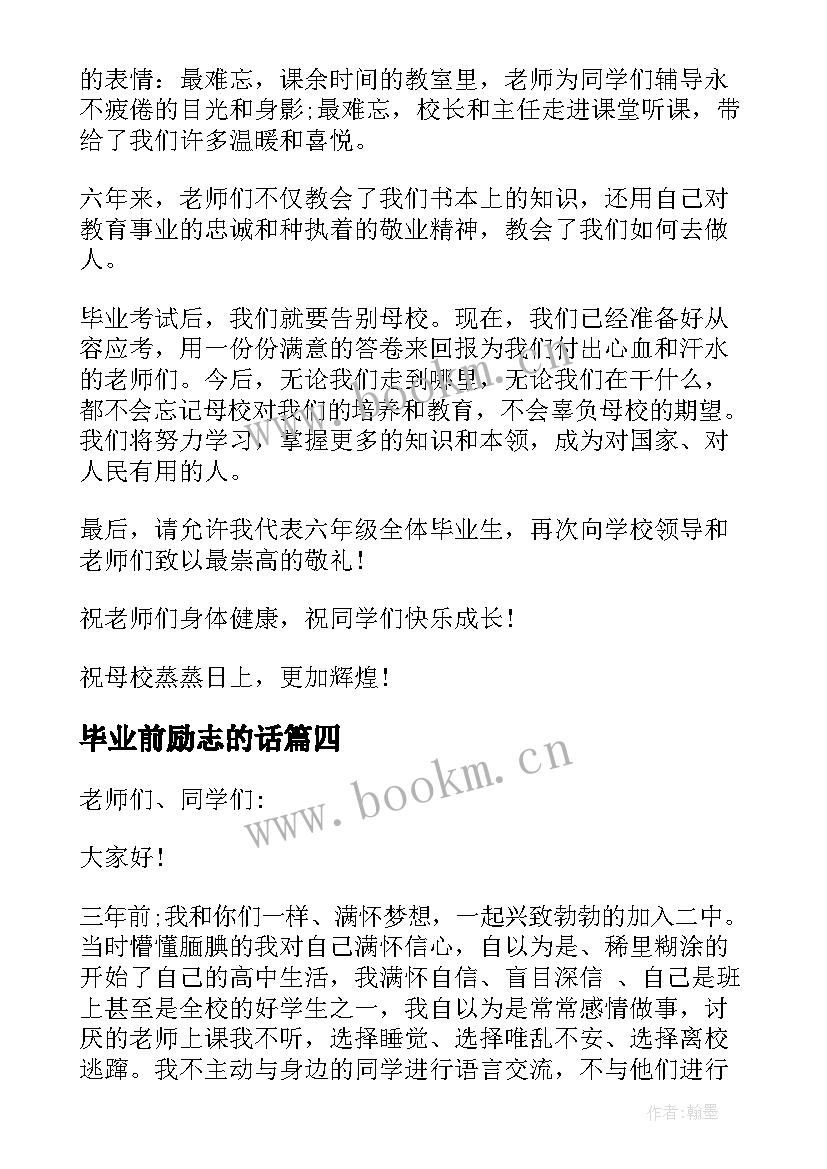 的表情：最难忘，课余时间的教室里，老师为同学们辅导永不疲倦的目光和身影;最难忘，校长和主任走进课堂听课，带给了我们许多温暖和喜悦。

六年来，老师们不仅教会了我们书本上的知识，还用自己对教育事业的忠诚和种执着的敬业精神，教会了我们如何去做人。

毕业考试后，我们就要告别母校。现在，我们已经准备好从容应考，用一份份满意的答卷来回报为我们付出心血和汗水的老师们。今后，无论我们走到哪里，无论我们在干什么，都不会忘记母校对我们的培养和教育，不会辜负母校的期望。我们将努力学习，掌握更多的知识和本领，成为对国家、对人民有用的人。

最后，请允许我代表六年级全体毕业生，再次向学校领导和老师们致以最崇高的敬礼！

祝老师们身体健康，祝同学们快乐成长！

祝母校蒸蒸日上，更加辉煌！

毕业前励志的话篇四

老师们、同学们：

大家好！

三年前;我和你们一样、满怀梦想，一起兴致勃勃的加入二中。当时懵懂腼腆的我对自己满怀信心，自以为是、稀里糊涂的开始了自己的高中生活，我满怀自信、盲目深信 、自己是班上甚至是全校的好学生之一，我自以为是常常感情做事，讨厌的老师上课我不听，选择睡觉、选择唯乱不安、选择离校逃蹿。我不主动与身边的同学进行语言交流，不与他们进行

www.bookm.cn

作者:翰墨